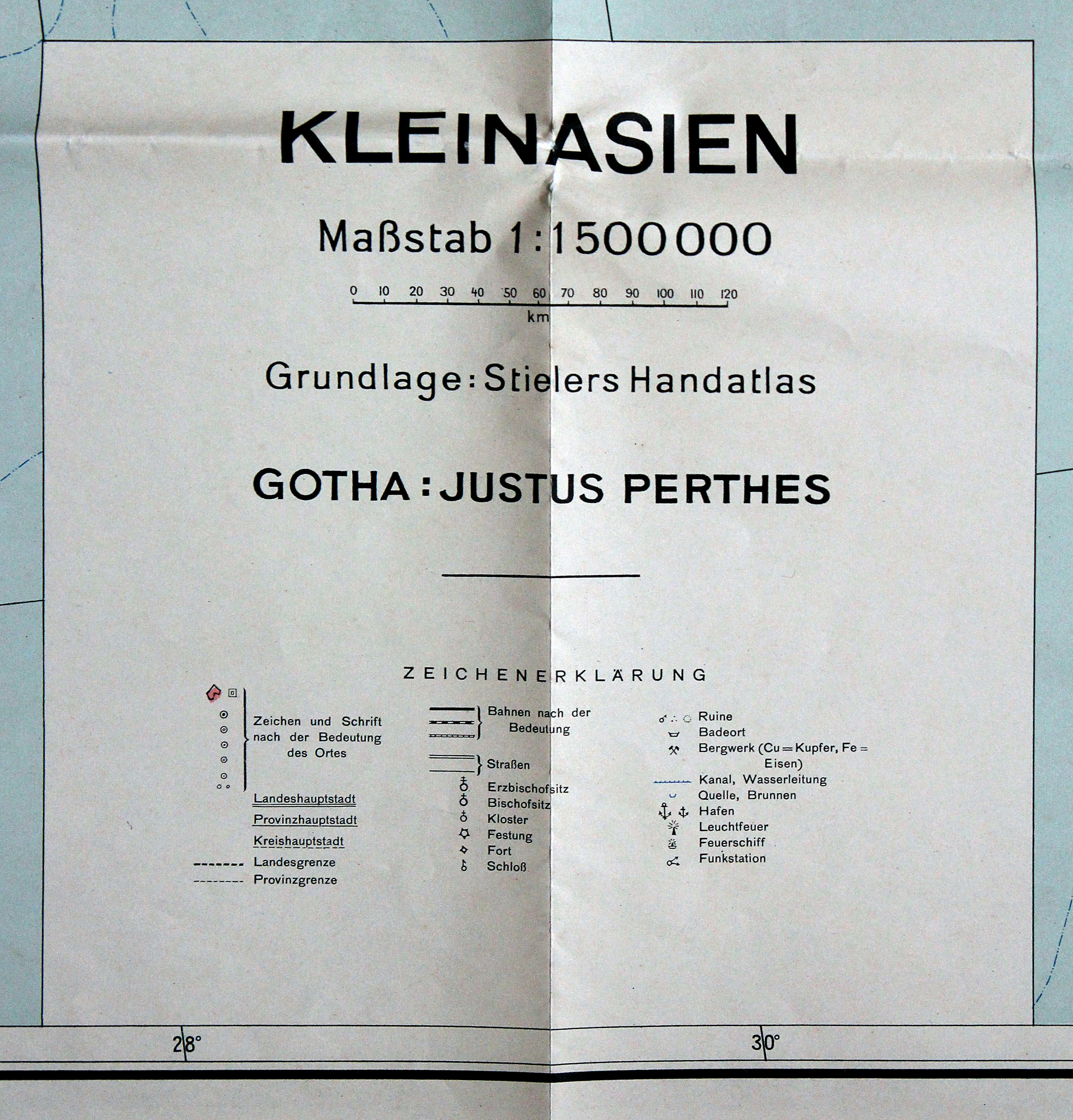 KLEINASIEN

Maßstab 1:1500000

0 10 20 30 40 50 60 70 80 90 100 110 120
km

Grundlage: Stielers Handatlas

GOTHA: JUSTUS PERTHES

ZEICHENERKLÄRUNG

Zeichen und Schrift nach der Bedeutung des Ortes

Landeshauptstadt
Provinzhauptstadt
Kreishauptstadt
Landesgrenze
Provinzgrenze

Bahnen nach der Bedeutung

Straßen
Erzbischofsitz
Bischofsitz
Kloster
Festung
Fort
Schloß

Ruine
Badeort
Bergwerk (Cu = Kupfer, Fe = Eisen)
Kanal, Wasserleitung
Quelle, Brunnen
Hafen
Leuchtfeuer
Feuerschiff
Funkstation

28°

30°